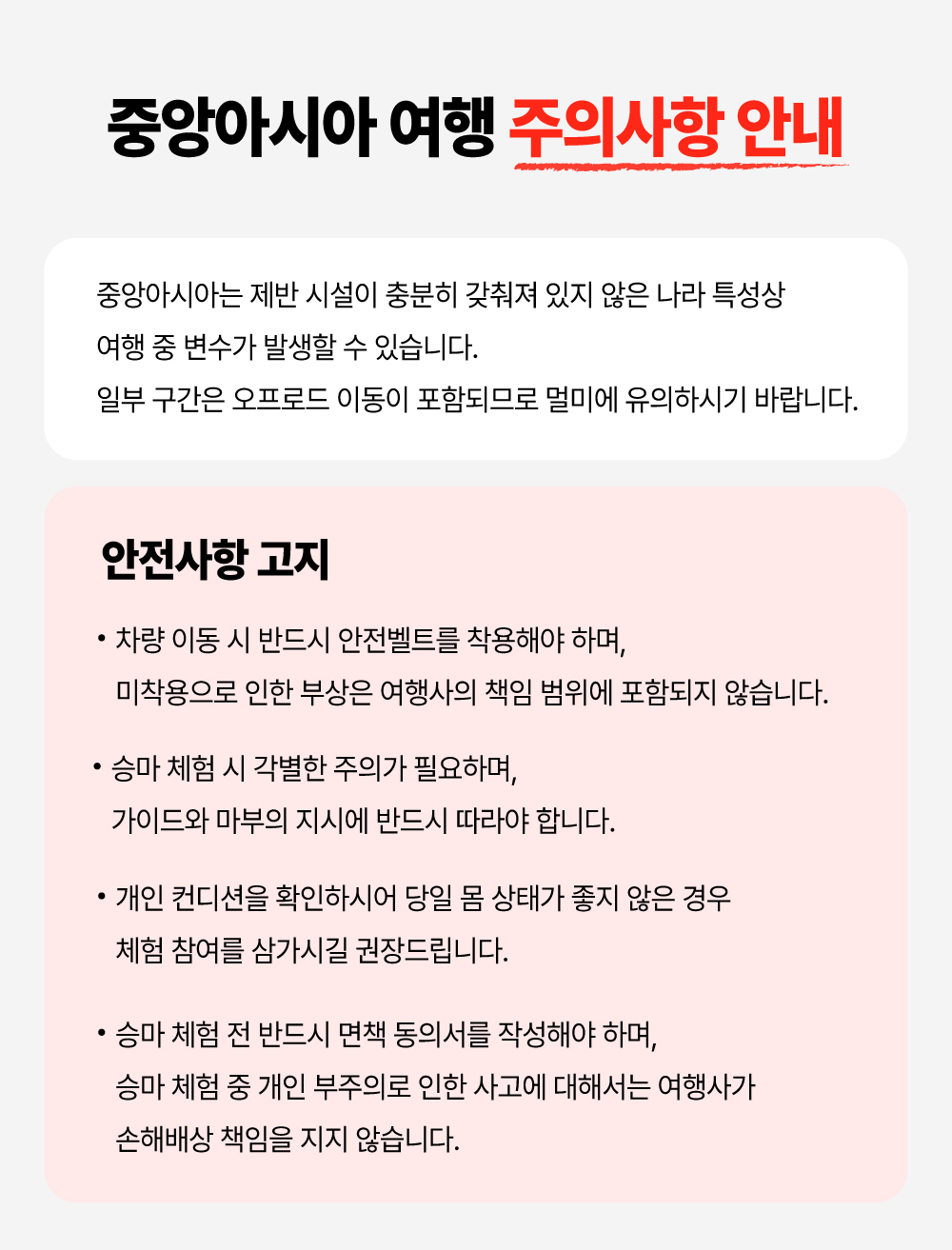 중앙아시아 여행 주의사항 안내

중앙아시아는 제반 시설이 충분히 갖춰져 있지 않은 나라 특성상 여행 중 변수가 발생할 수 있습니다.
일부 구간은 오프로드 이동이 포함되므로 멀미에 유의하시기 바랍니다.

안전사항 고지

• 차량 이동 시 반드시 안전벨트를 착용해야 하며, 미착용으로 인한 부상은 여행사의 책임 범위에 포함되지 않습니다.

• 승마 체험 시 각별한 주의가 필요하며, 가이드와 마부의 지시에 반드시 따라야 합니다.

• 개인 컨디션을 확인하시어 당일 몸 상태가 좋지 않은 경우 체험 참여를 삼가시길 권장드립니다.

• 승마 체험 전 반드시 면책 동의서를 작성해야 하며, 승마 체험 중 개인 부주의로 인한 사고에 대해서는 여행사가 손해배상 책임을 지지 않습니다.